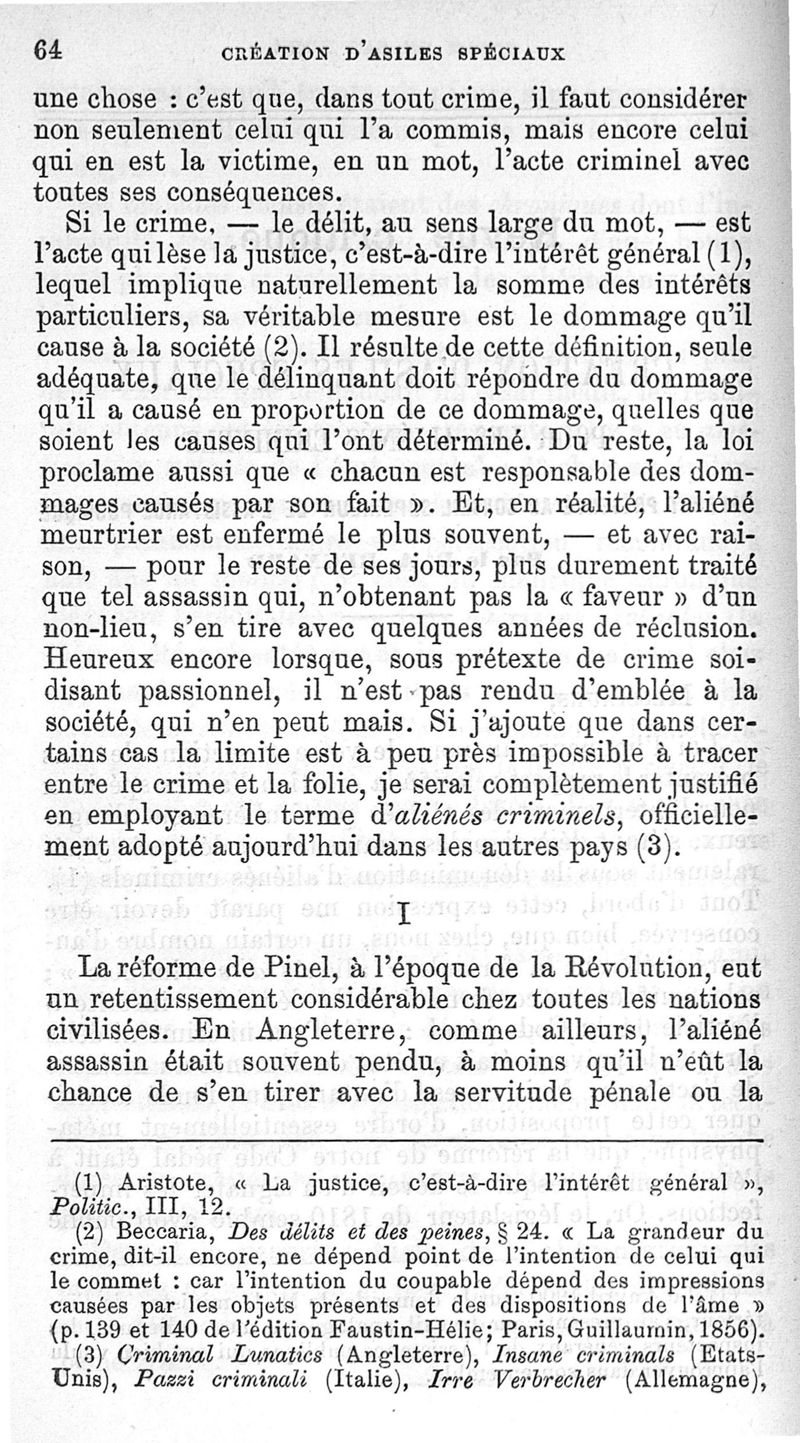 64 CRÉATION D'ASILES SPÉCIAUX

une chose : c'est que, dans tout crime, il faut considérer non seulement celui qui l'a commis, mais encore celui qui en est la victime, en un mot, l'acte criminel avec toutes ses conséquences.

Si le crime, — le délit, au sens large du mot, — est l'acte qui lèse la justice, c'est-à-dire l'intérêt général (1), lequel implique naturellement la somme des intérêts particuliers, sa véritable mesure est le dommage qu'il cause à la société (2). Il résulte de cette définition, seule adéquate, que le délinquant doit répondre du dommage qu'il a causé en proportion de ce dommage, quelles que soient les causes qui l'ont déterminé. Du reste, la loi proclame aussi que « chacun est responsable des dommages causés par son fait ». Et, en réalité, l'aliéné meurtrier est enfermé le plus souvent, — et avec raison, — pour le reste de ses jours, plus durement traité que tel assassin qui, n'obtenant pas la « faveur » d'un non-lieu, s'en tire avec quelques années de réclusion. Heureux encore lorsque, sous prétexte de crime soi-disant passionnel, il n'est pas rendu d'emblée à la société, qui n'en peut mais. Si j'ajoute que dans certains cas la limite est à peu près impossible à tracer entre le crime et la folie, je serai complètement justifié en employant le terme d'aliénés criminels, officiellement adopté aujourd'hui dans les autres pays (3).

I

La réforme de Pinel, à l'époque de la Révolution, eut un retentissement considérable chez toutes les nations civilisées. En Angleterre, comme ailleurs, l'aliéné assassin était souvent pendu, à moins qu'il n'eût la chance de s'en tirer avec la servitude pénale ou la

(1) Aristote, « La justice, c'est-à-dire l'intérêt général », Politic., III, 12.

(2) Beccaria, Des délits et des peines, § 24. « La grandeur du crime, dit-il encore, ne dépend point de l'intention de celui qui le commet : car l'intention du coupable dépend des impressions causées par les objets présents et des dispositions de l'âme » (p. 139 et 140 de l'édition Faustin-Hélie; Paris, Guillaumin, 1856).

(3) Criminal Lunatics (Angleterre), Insane criminals (Etats-Unis), Pazzi criminali (Italie), Irre Verbrecher (Allemagne),